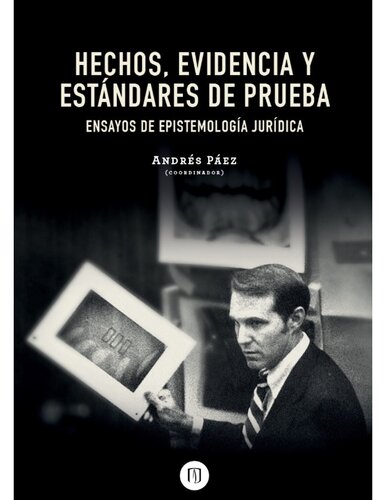 HECHOS, EVIDENCIA Y ESTÁNDARES DE PRUEBA

ENSAYOS DE EPISTEMOLOGÍA JURÍDICA

ANDRÉS PÁEZ
(COORDINADOR)